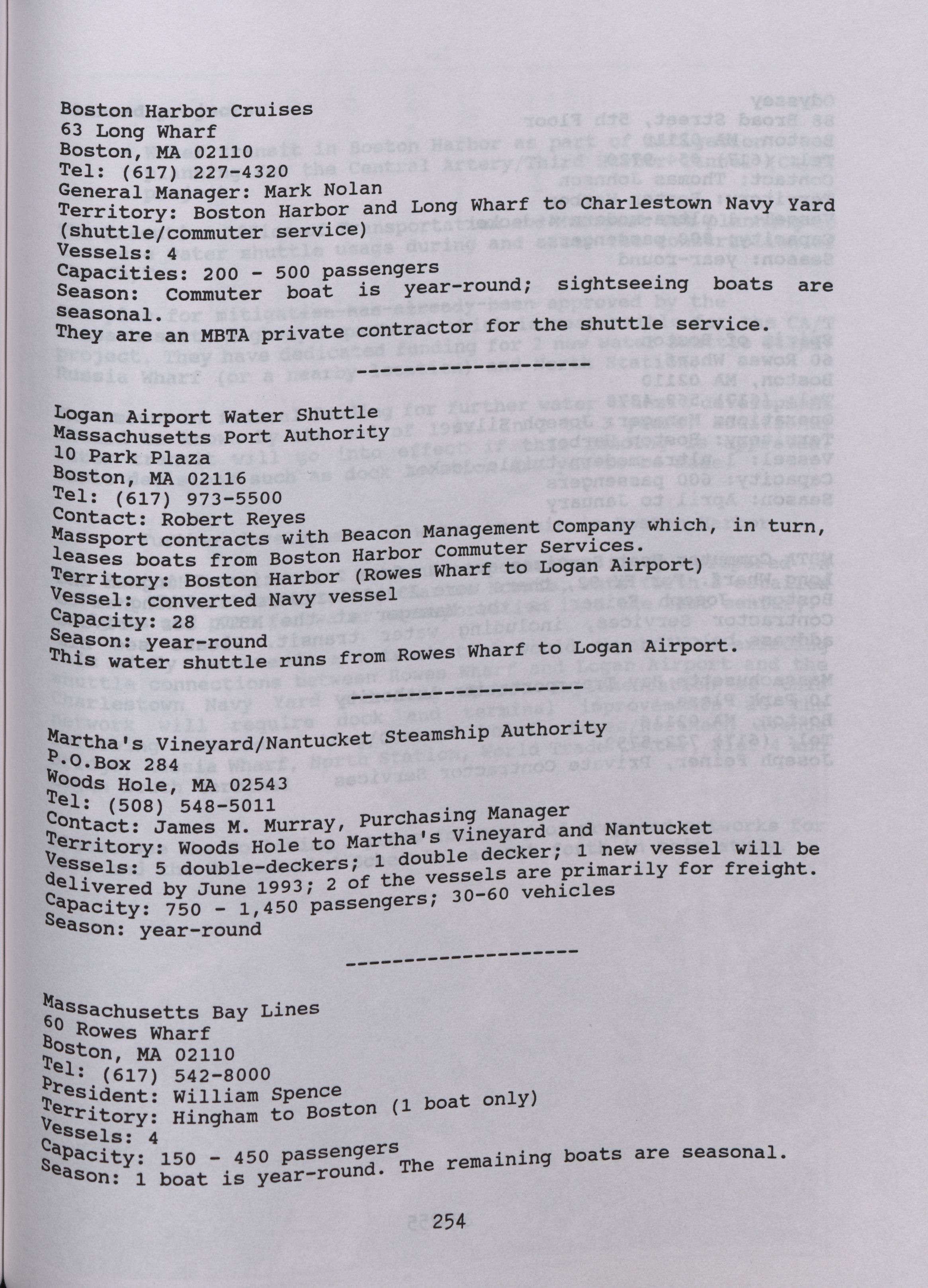 Boston Harbor Cruises
63 Long Wharf
Boston, MA 02110
Tel: (617) 227-4320
General Manager: Mark Nolan
Territory: Boston Harbor and Long Wharf to Charlestown Navy Yard (shuttle/commuter service)
Vessels: 4
Capacities: 200 - 500 passengers
Season: Commuter boat is year-round; sightseeing boats are seasonal.
They are an MBTA private contractor for the shuttle service.

--------------------

Logan Airport Water Shuttle
Massachusetts Port Authority
10 Park Plaza
Boston, MA 02116
Tel: (617) 973-5500
Contact: Robert Reyes
Massport contracts with Beacon Management Company which, in turn, leases boats from Boston Harbor Commuter Services.
Territory: Boston Harbor (Rowes Wharf to Logan Airport)
Vessel: converted Navy vessel
Capacity: 28
Season: year-round
This water shuttle runs from Rowes Wharf to Logan Airport.

--------------------

Martha's Vineyard/Nantucket Steamship Authority
P.O.Box 284
Woods Hole, MA 02543
Tel: (508) 548-5011
Contact: James M. Murray, Purchasing Manager
Territory: Woods Hole to Martha's Vineyard and Nantucket
Vessels: 5 double-deckers; 1 double decker; 1 new vessel will be delivered by June 1993; 2 of the vessels are primarily for freight.
Capacity: 750 - 1,450 passengers; 30-60 vehicles
Season: year-round

--------------------

Massachusetts Bay Lines
60 Rowes Wharf
Boston, MA 02110
Tel: (617) 542-8000
President: William Spence
Territory: Hingham to Boston (1 boat only)
Vessels: 4
Capacity: 150 - 450 passengers
Season: 1 boat is year-round. The remaining boats are seasonal.

254